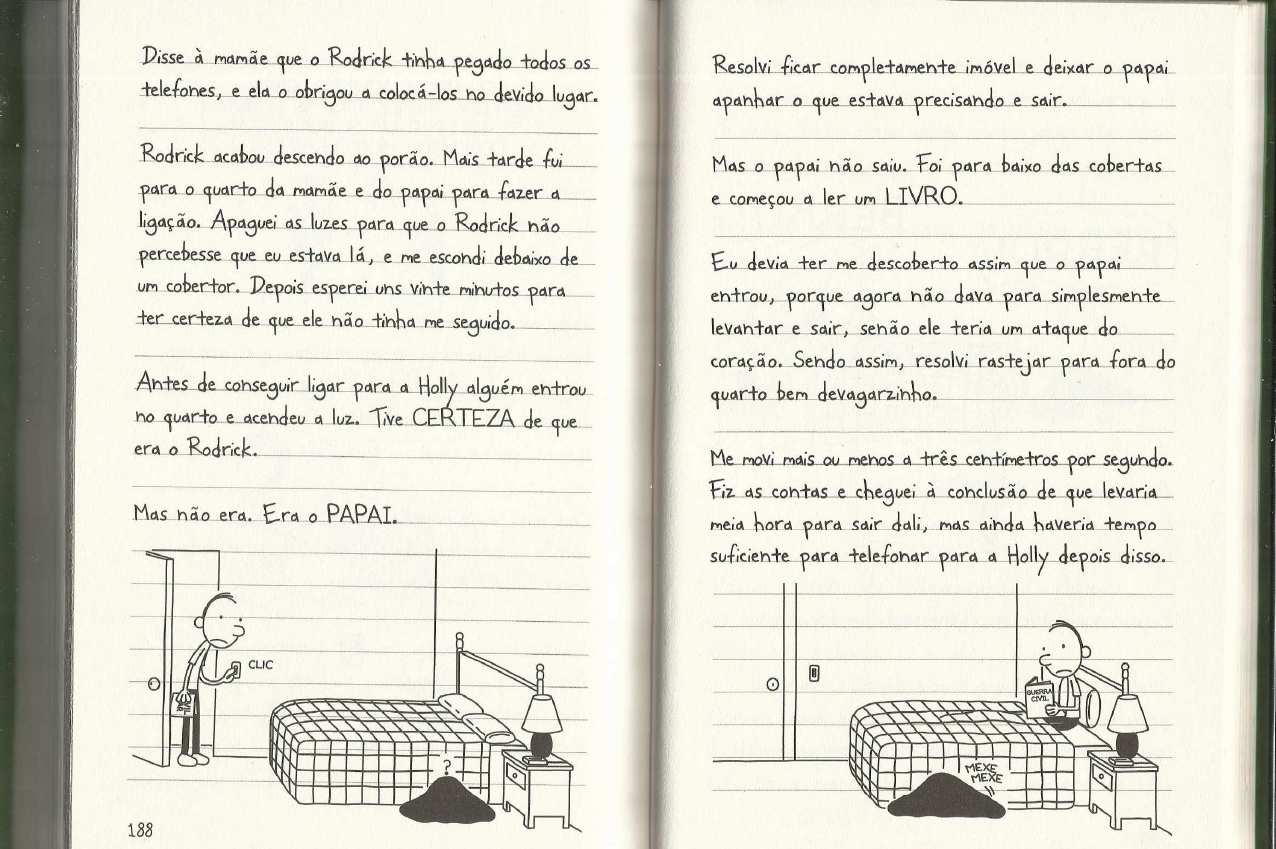 Disse à mamãe que o Rodrick tinha pegado todos os telefones, e ela o obrigou a colocá-los no devido lugar.

Rodrick acabou descendo ao porão. Mais tarde fui para o quarto da mamãe e do papai para fazer a ligação. Apaguei as luzes para que o Rodrick não percebesse que eu estava lá, e me escondi debaixo de um cobertor. Depois esperei uns vinte minutos para ter certeza de que ele não tinha me seguido.

Antes de conseguir ligar para a Holly alguém entrou no quarto e acendeu a luz. Tive CERTEZA de que era o Rodrick.

Mas não era. Era o PAPAI.

CLIC

?

188

Resolvi ficar completamente imóvel e deixar o papai apanhar o que estava precisando e sair.

Mas o papai não saiu. Foi para baixo das cobertas e começou a ler um LIVRO.

Eu devia ter me descoberto assim que o papai entrou, porque agora não dava para simplesmente levantar e sair, senão ele teria um ataque do coração. Sendo assim, resolvi rastejar para fora do quarto bem devagarzinho.

Me movi mais ou menos a três centímetros por segundo. Fiz as contas e cheguei à conclusão de que levaria meia hora para sair dali, mas ainda haveria tempo suficiente para telefonar para a Holly depois disso.

GUERRA CIVIL

MEXE MEXE